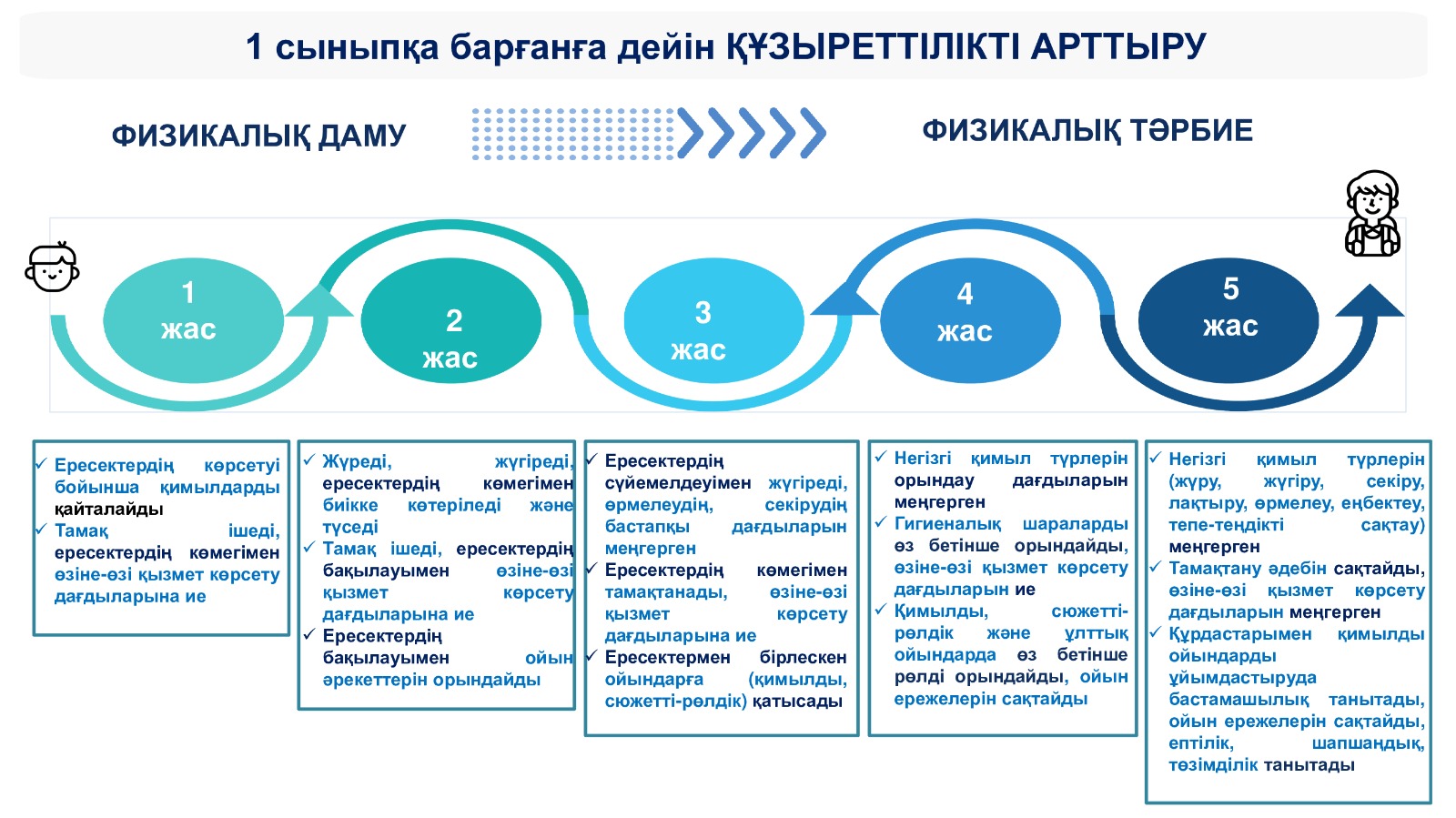 1 сыныпқа барғанға дейін ҚҰЗЫРЕТТІЛІКТІ АРТТЫРУ

ФИЗИКАЛЫҚ ДАМУ

ФИЗИКАЛЫҚ ТӘРБИЕ

1 жас

2 жас

3 жас

4 жас

5 жас

✓ Ересектердің көрсетуі бойынша қимылдарды қайталайды
✓ Тамақ ішеді, ересектердің көмегімен өзіне-өзі қызмет көрсету дағдыларына ие

✓ Жүреді, жүгіреді, ересектердің көмегімен биікке көтеріледі және түседі
✓ Тамақ ішеді, ересектердің бақылауымен өзіне-өзі қызмет көрсету дағдыларына ие
✓ Ересектердің бақылауымен ойын әрекеттерін орындайды

✓ Ересектердің сүйемелдеуімен жүгіреді, өрмелеудің, секірудің бастапқы дағдыларын меңгерген
✓ Ересектердің көмегімен тамақтанады, өзіне-өзі қызмет көрсету дағдыларына ие
✓ Ересектермен бірлескен ойындарға (қимылды, сюжетті-рөлдік) қатысады

✓ Негізгі қимыл түрлерін орындау дағдыларын меңгерген
✓ Гигиеналық шараларды өз бетінше орындайды, өзіне-өзі қызмет көрсету дағдыларын ие
✓ Қимылды, сюжетті-рөлдік және ұлттық ойындарда өз бетінше рөлді орындайды, ойын ережелерін сақтайды

✓ Негізгі қимыл түрлерін (жүру, жүгіру, секіру, лақтыру, өрмелеу, еңбектеу, тепе-теңдікті сақтау) меңгерген
✓ Тамақтану әдебін сақтайды, өзіне-өзі қызмет көрсету дағдыларын меңгерген
✓ Құрдастарымен қимылды ойындарды ұйымдастыруда бастамашылық танытады, ойын ережелерін сақтайды, ептілік, шапшаңдық, төзімділік танытады